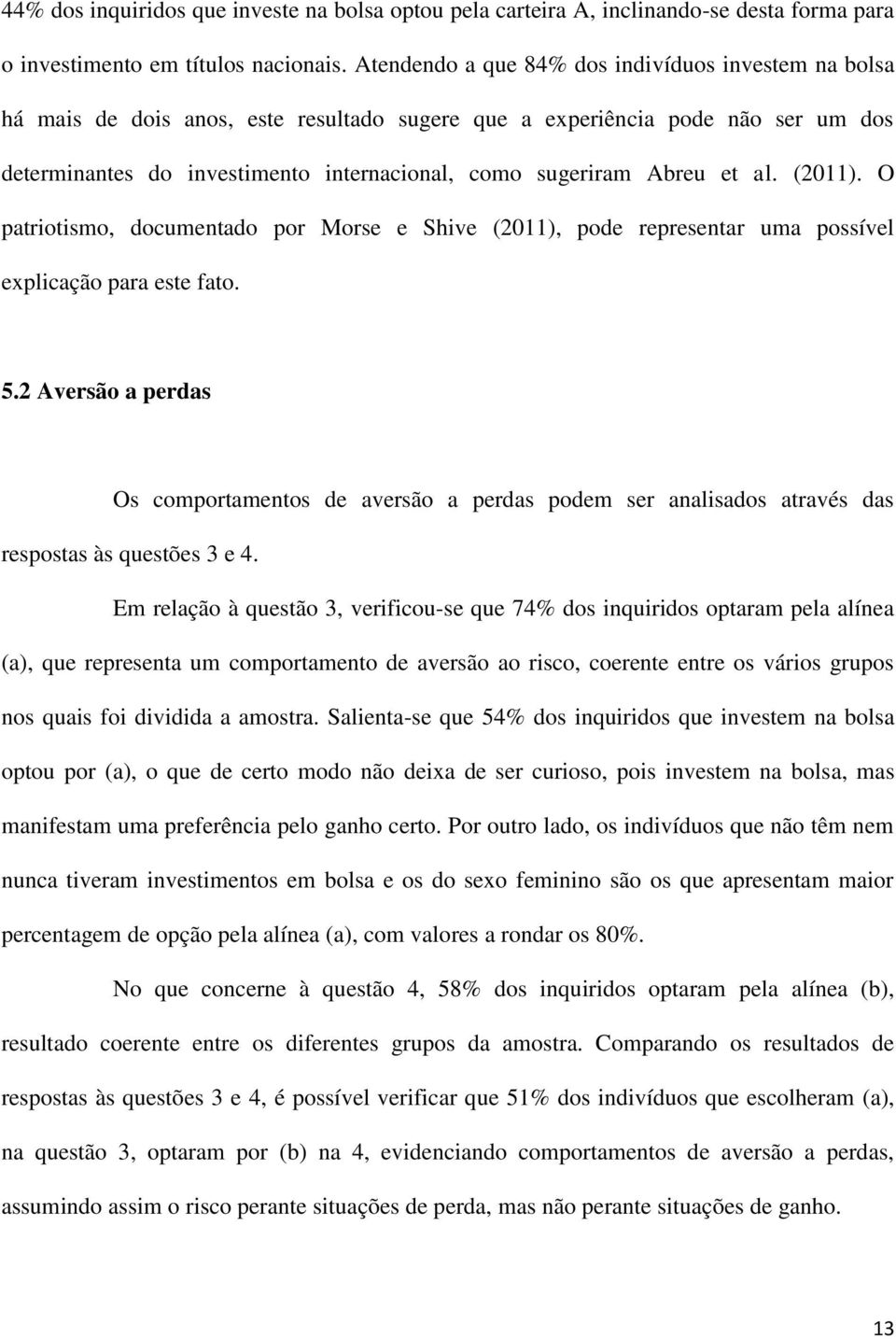 44% dos inquiridos que investe na bolsa optou pela carteira A, inclinando-se desta forma para o investimento em títulos nacionais. Atendendo a que 84% dos indivíduos investem na bolsa há mais de dois anos, este resultado sugere que a experiência pode não ser um dos determinantes do investimento internacional, como sugeriram Abreu et al. (2011). O patriotismo, documentado por Morse e Shive (2011), pode representar uma possível explicação para este fato.

5.2 Aversão a perdas

Os comportamentos de aversão a perdas podem ser analisados através das respostas às questões 3 e 4.

Em relação à questão 3, verificou-se que 74% dos inquiridos optaram pela alínea (a), que representa um comportamento de aversão ao risco, coerente entre os vários grupos nos quais foi dividida a amostra. Salienta-se que 54% dos inquiridos que investem na bolsa optou por (a), o que de certo modo não deixa de ser curioso, pois investem na bolsa, mas manifestam uma preferência pelo ganho certo. Por outro lado, os indivíduos que não têm nem nunca tiveram investimentos em bolsa e os do sexo feminino são os que apresentam maior percentagem de opção pela alínea (a), com valores a rondar os 80%.

No que concerne à questão 4, 58% dos inquiridos optaram pela alínea (b), resultado coerente entre os diferentes grupos da amostra. Comparando os resultados de respostas às questões 3 e 4, é possível verificar que 51% dos indivíduos que escolheram (a), na questão 3, optaram por (b) na 4, evidenciando comportamentos de aversão a perdas, assumindo assim o risco perante situações de perda, mas não perante situações de ganho.

13